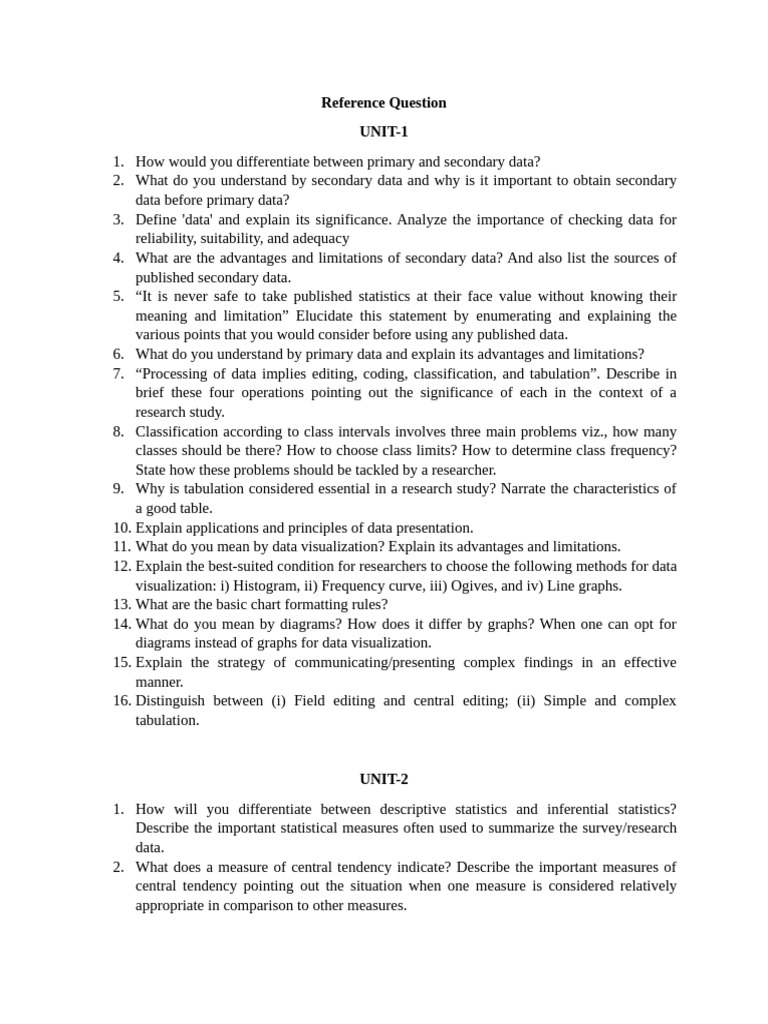 Reference Question

UNIT-1

1. How would you differentiate between primary and secondary data?
2. What do you understand by secondary data and why is it important to obtain secondary data before primary data?
3. Define 'data' and explain its significance. Analyze the importance of checking data for reliability, suitability, and adequacy
4. What are the advantages and limitations of secondary data? And also list the sources of published secondary data.
5. “It is never safe to take published statistics at their face value without knowing their meaning and limitation” Elucidate this statement by enumerating and explaining the various points that you would consider before using any published data.
6. What do you understand by primary data and explain its advantages and limitations?
7. “Processing of data implies editing, coding, classification, and tabulation”. Describe in brief these four operations pointing out the significance of each in the context of a research study.
8. Classification according to class intervals involves three main problems viz., how many classes should be there? How to choose class limits? How to determine class frequency? State how these problems should be tackled by a researcher.
9. Why is tabulation considered essential in a research study? Narrate the characteristics of a good table.
10. Explain applications and principles of data presentation.
11. What do you mean by data visualization? Explain its advantages and limitations.
12. Explain the best-suited condition for researchers to choose the following methods for data visualization: i) Histogram, ii) Frequency curve, iii) Ogives, and iv) Line graphs.
13. What are the basic chart formatting rules?
14. What do you mean by diagrams? How does it differ by graphs? When one can opt for diagrams instead of graphs for data visualization.
15. Explain the strategy of communicating/presenting complex findings in an effective manner.
16. Distinguish between (i) Field editing and central editing; (ii) Simple and complex tabulation.

UNIT-2

1. How will you differentiate between descriptive statistics and inferential statistics? Describe the important statistical measures often used to summarize the survey/research data.
2. What does a measure of central tendency indicate? Describe the important measures of central tendency pointing out the situation when one measure is considered relatively appropriate in comparison to other measures.